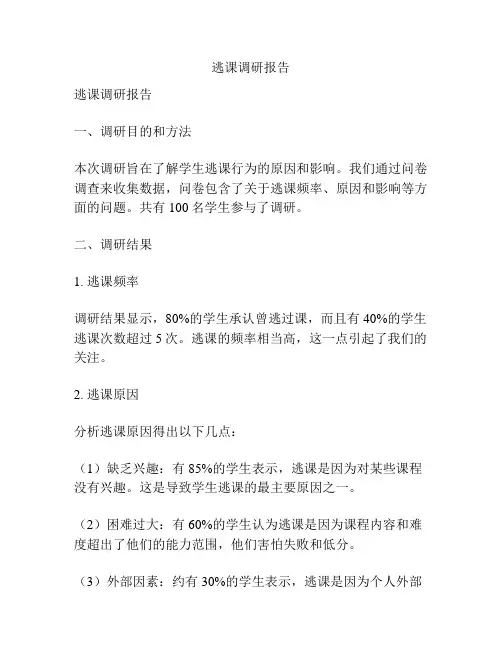 逃课调研报告

逃课调研报告

一、调研目的和方法

本次调研旨在了解学生逃课行为的原因和影响。我们通过问卷调查来收集数据，问卷包含了关于逃课频率、原因和影响等方面的问题。共有 100 名学生参与了调研。

二、调研结果

1. 逃课频率

调研结果显示，80%的学生承认曾逃过课，而且有 40%的学生逃课次数超过 5 次。逃课的频率相当高，这一点引起了我们的关注。

2. 逃课原因

分析逃课原因得出以下几点：

（1）缺乏兴趣：有 85%的学生表示，逃课是因为对某些课程没有兴趣。这是导致学生逃课的最主要原因之一。

（2）困难过大：有 60%的学生认为逃课是因为课程内容和难度超出了他们的能力范围，他们害怕失败和低分。

（3）外部因素：约有 30%的学生表示，逃课是因为个人外部